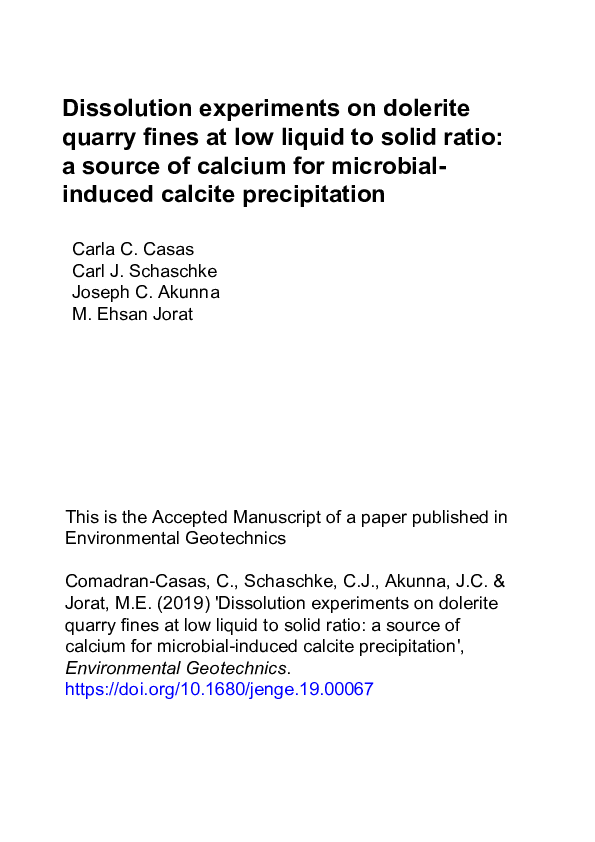 Dissolution experiments on dolerite quarry fines at low liquid to solid ratio: a source of calcium for microbial-induced calcite precipitation

Carla C. Casas
Carl J. Schaschke
Joseph C. Akunna
M. Ehsan Jorat

This is the Accepted Manuscript of a paper published in Environmental Geotechnics

Comadran-Casas, C., Schaschke, C.J., Akunna, J.C. & Jorat, M.E. (2019) 'Dissolution experiments on dolerite quarry fines at low liquid to solid ratio: a source of calcium for microbial-induced calcite precipitation', Environmental Geotechnics. https://doi.org/10.1680/jenge.19.00067